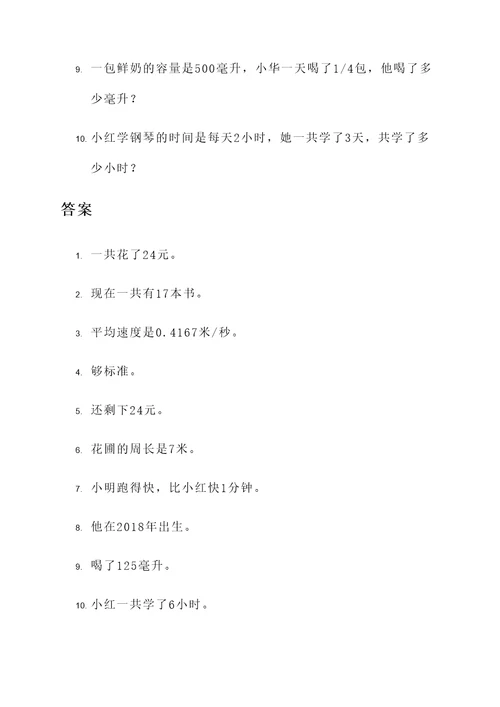 9. 一包鲜奶的容量是500毫升，小华一天喝了1/4包，他喝了多少毫升？

10. 小红学钢琴的时间是每天2小时，她一共学了3天，共学了多少小时？

答案

1. 一共花了24元。

2. 现在一共有17本书。

3. 平均速度是0.4167米/秒。

4. 够标准。

5. 还剩下24元。

6. 花圃的周长是7米。

7. 小明跑得快，比小红快1分钟。

8. 他在2018年出生。

9. 喝了125毫升。

10. 小红一共学了6小时。